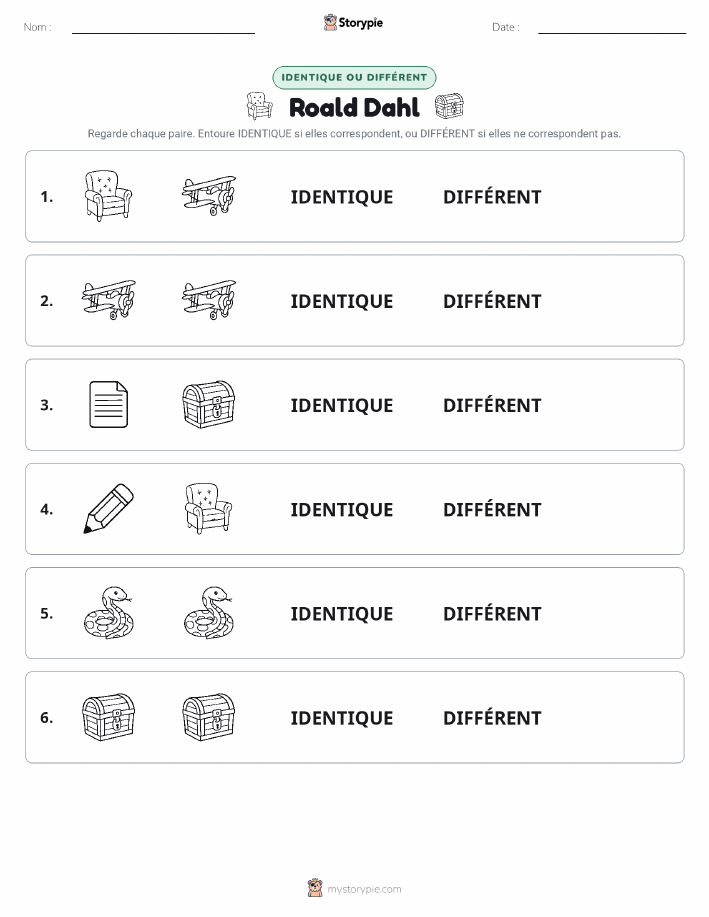 Nom :

Storypie

Date :

IDENTIQUE OU DIFFÉRENT

Roald Dahl

Regarde chaque paire. Entoure IDENTIQUE si elles correspondent, ou DIFFÉRENT si elles ne correspondent pas.

1. IDENTIQUE DIFFÉRENT

2. IDENTIQUE DIFFÉRENT

3. IDENTIQUE DIFFÉRENT

4. IDENTIQUE DIFFÉRENT

5. IDENTIQUE DIFFÉRENT

6. IDENTIQUE DIFFÉRENT

mystorypie.com